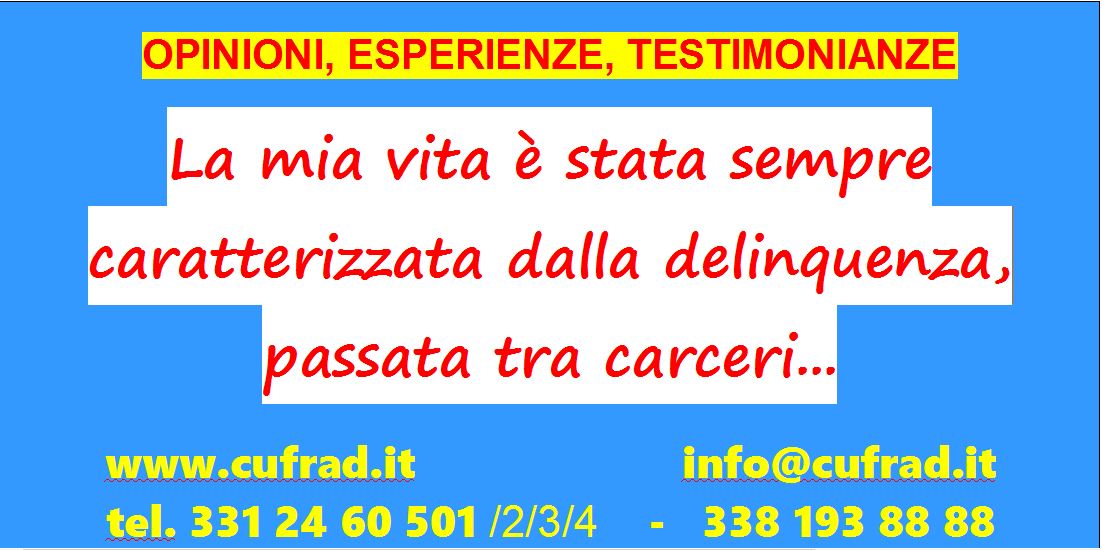 OPINIONI, ESPERIENZE, TESTIMONIANZE

La mia vita è stata sempre caratterizzata dalla delinquenza, passata tra carceri...

www.cufrad.it info@cufrad.it

tel. 331 24 60 501 /2/3/4 - 338 193 88 88